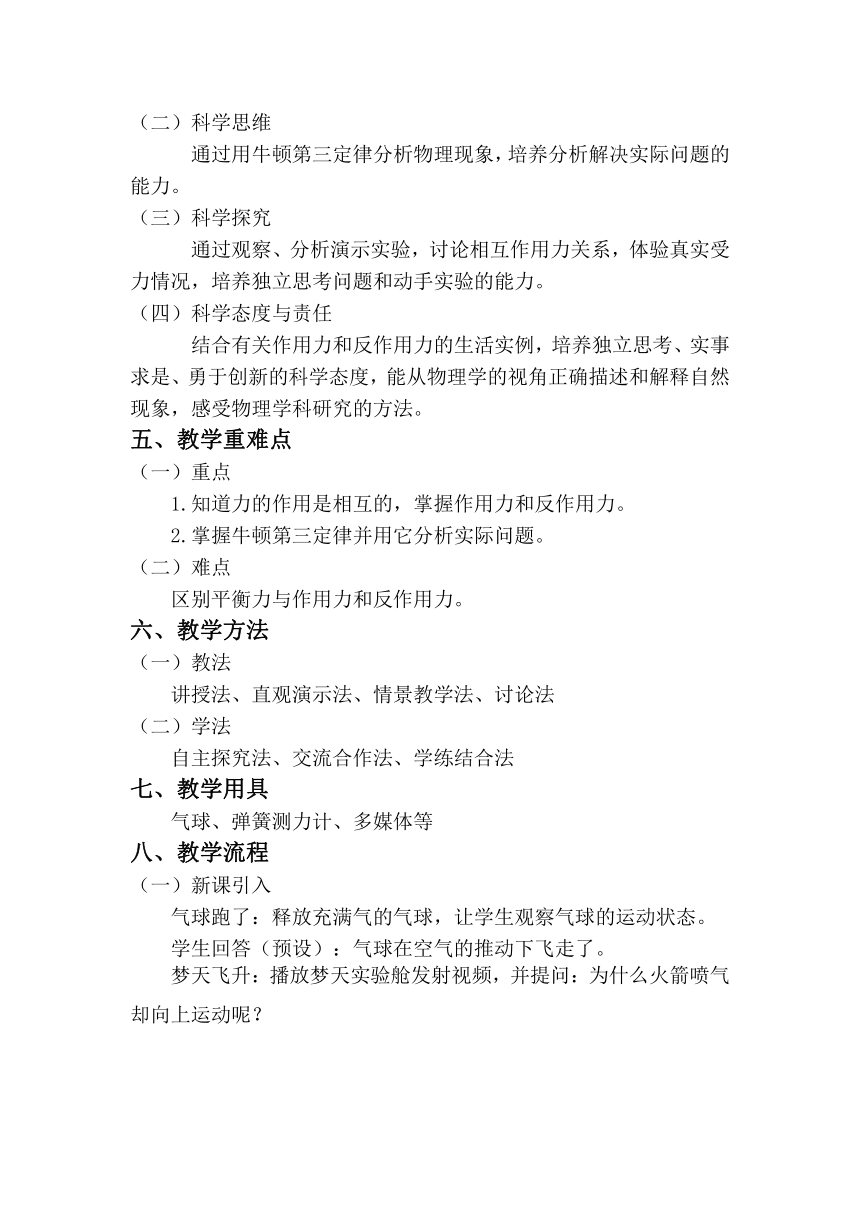 （二）科学思维

通过用牛顿第三定律分析物理现象，培养分析解决实际问题的能力。

（三）科学探究

通过观察、分析演示实验，讨论相互作用力关系，体验真实受力情况，培养独立思考问题和动手实验的能力。

（四）科学态度与责任

结合有关作用力和反作用力的生活实例，培养独立思考、实事求是、勇于创新的科学态度，能从物理学的视角正确描述和解释自然现象，感受物理学科研究的方法。

五、教学重难点

（一）重点

1.知道力的作用是相互的，掌握作用力和反作用力。

2.掌握牛顿第三定律并用它分析实际问题。

（二）难点

区别平衡力与作用力和反作用力。

六、教学方法

（一）教法

讲授法、直观演示法、情景教学法、讨论法

（二）学法

自主探究法、交流合作法、学练结合法

七、教学用具

气球、弹簧测力计、多媒体等

八、教学流程

（一）新课引入

气球跑了：释放充满气的气球，让学生观察气球的运动状态。

学生回答（预设）：气球在空气的推动下飞走了。

梦天飞升：播放梦天实验舱发射视频，并提问：为什么火箭喷气却向上运动呢？